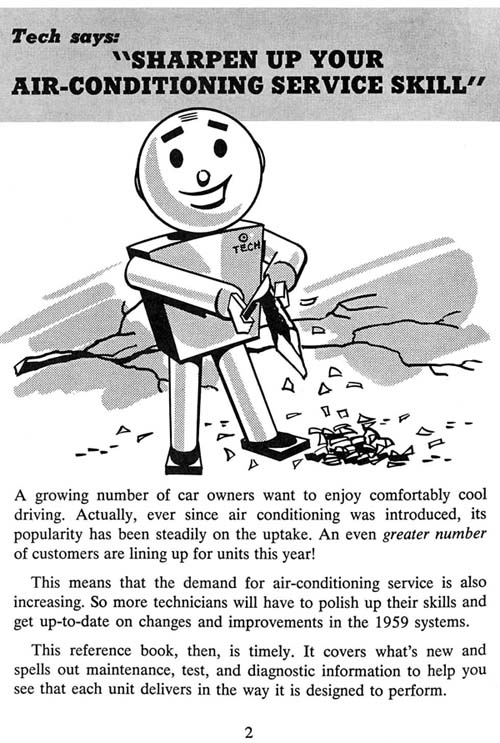 Tech says:
"SHARPEN UP YOUR AIR-CONDITIONING SERVICE SKILL"

TECH

A growing number of car owners want to enjoy comfortably cool driving. Actually, ever since air conditioning was introduced, its popularity has been steadily on the uptake. An even greater number of customers are lining up for units this year!

This means that the demand for air-conditioning service is also increasing. So more technicians will have to polish up their skills and get up-to-date on changes and improvements in the 1959 systems.

This reference book, then, is timely. It covers what's new and spells out maintenance, test, and diagnostic information to help you see that each unit delivers in the way it is designed to perform.

2